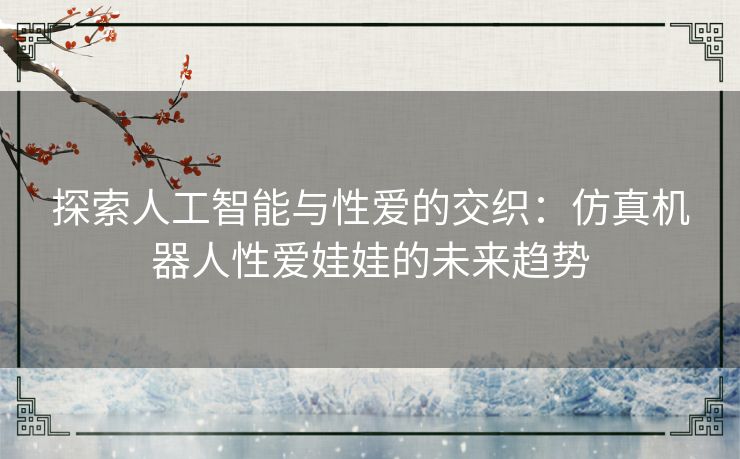 探索人工智能与性爱的交织：仿真机器人性爱娃娃的未来趋势